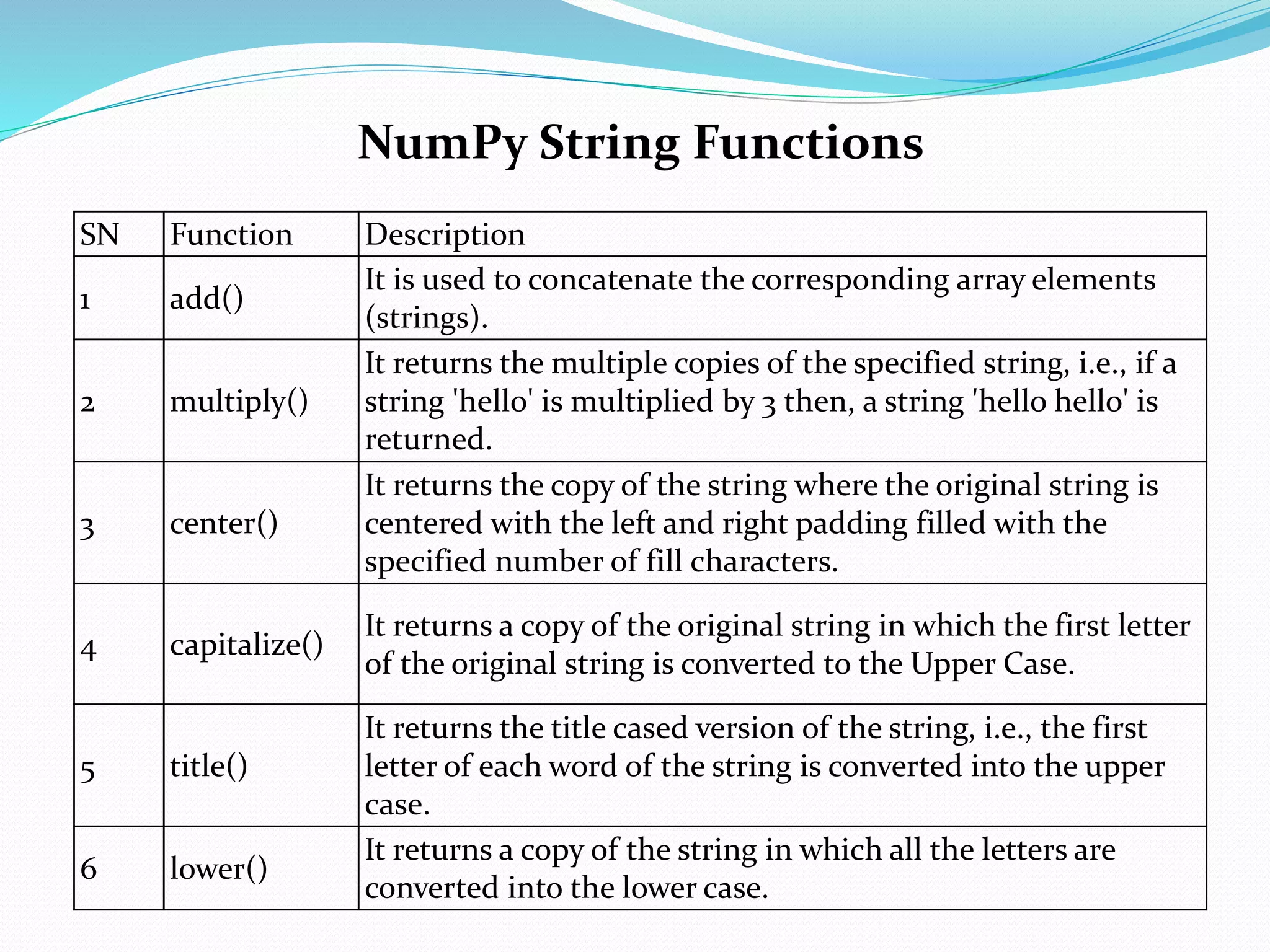 NumPy String Functions

| SN | Function | Description |
|---|---|---|
| 1 | add() | It is used to concatenate the corresponding array elements (strings). |
| 2 | multiply() | It returns the multiple copies of the specified string, i.e., if a string 'hello' is multiplied by 3 then, a string 'hello hello' is returned. |
| 3 | center() | It returns the copy of the string where the original string is centered with the left and right padding filled with the specified number of fill characters. |
| 4 | capitalize() | It returns a copy of the original string in which the first letter of the original string is converted to the Upper Case. |
| 5 | title() | It returns the title cased version of the string, i.e., the first letter of each word of the string is converted into the upper case. |
| 6 | lower() | It returns a copy of the string in which all the letters are converted into the lower case. |